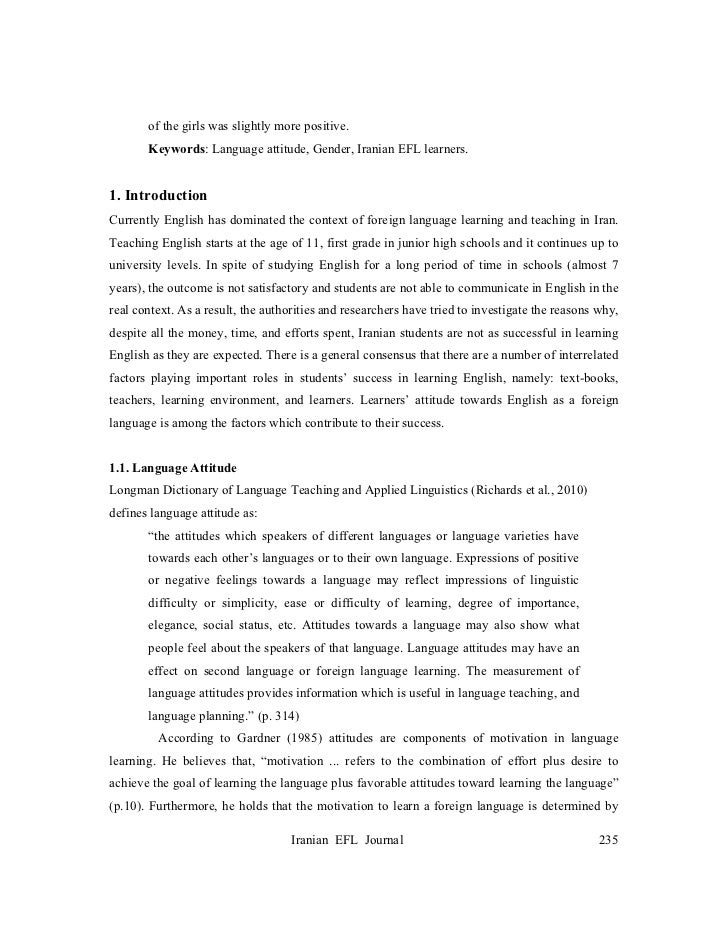 of the girls was slightly more positive.

Keywords: Language attitude, Gender, Iranian EFL learners.

1. Introduction

Currently English has dominated the context of foreign language learning and teaching in Iran. Teaching English starts at the age of 11, first grade in junior high schools and it continues up to university levels. In spite of studying English for a long period of time in schools (almost 7 years), the outcome is not satisfactory and students are not able to communicate in English in the real context. As a result, the authorities and researchers have tried to investigate the reasons why, despite all the money, time, and efforts spent, Iranian students are not as successful in learning English as they are expected. There is a general consensus that there are a number of interrelated factors playing important roles in students' success in learning English, namely: text-books, teachers, learning environment, and learners. Learners' attitude towards English as a foreign language is among the factors which contribute to their success.

1.1. Language Attitude

Longman Dictionary of Language Teaching and Applied Linguistics (Richards et al., 2010) defines language attitude as:

"the attitudes which speakers of different languages or language varieties have towards each other's languages or to their own language. Expressions of positive or negative feelings towards a language may reflect impressions of linguistic difficulty or simplicity, ease or difficulty of learning, degree of importance, elegance, social status, etc. Attitudes towards a language may also show what people feel about the speakers of that language. Language attitudes may have an effect on second language or foreign language learning. The measurement of language attitudes provides information which is useful in language teaching, and language planning." (p. 314)

According to Gardner (1985) attitudes are components of motivation in language learning. He believes that, "motivation ... refers to the combination of effort plus desire to achieve the goal of learning the language plus favorable attitudes toward learning the language" (p.10). Furthermore, he holds that the motivation to learn a foreign language is determined by

Iranian EFL Journal 235